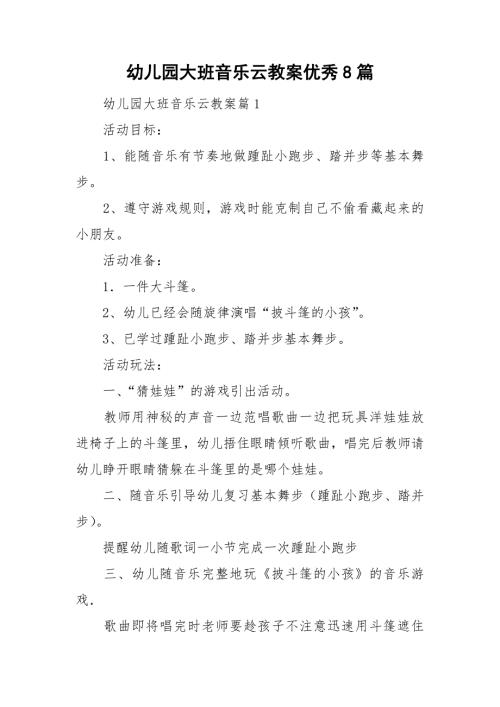 幼儿园大班音乐云教案优秀8篇

幼儿园大班音乐云教案篇1

活动目标：

1、能随音乐有节奏地做踵趾小跑步、踏并步等基本舞步。

2、遵守游戏规则，游戏时能克制自己不偷看藏起来的小朋友。

活动准备：

1．一件大斗篷。

2、幼儿已经会随旋律演唱“披斗篷的小孩”。

3、已学过踵趾小跑步、踏并步基本舞步。

活动玩法：

一、“猜娃娃”的游戏引出活动。

教师用神秘的声音一边范唱歌曲一边把玩具洋娃娃放进椅子上的斗篷里，幼儿捂住眼睛倾听歌曲，唱完后教师请幼儿睁开眼睛猜躲在斗篷里的是哪个娃娃。

二、随音乐引导幼儿复习基本舞步（踵趾小跑步、踏并步）。

提醒幼儿随歌词一小节完成一次踵趾小跑步

三、幼儿随音乐完整地玩《披斗篷的小孩》的音乐游戏.

歌曲即将唱完时老师要趁孩子不注意迅速用斗篷遮住